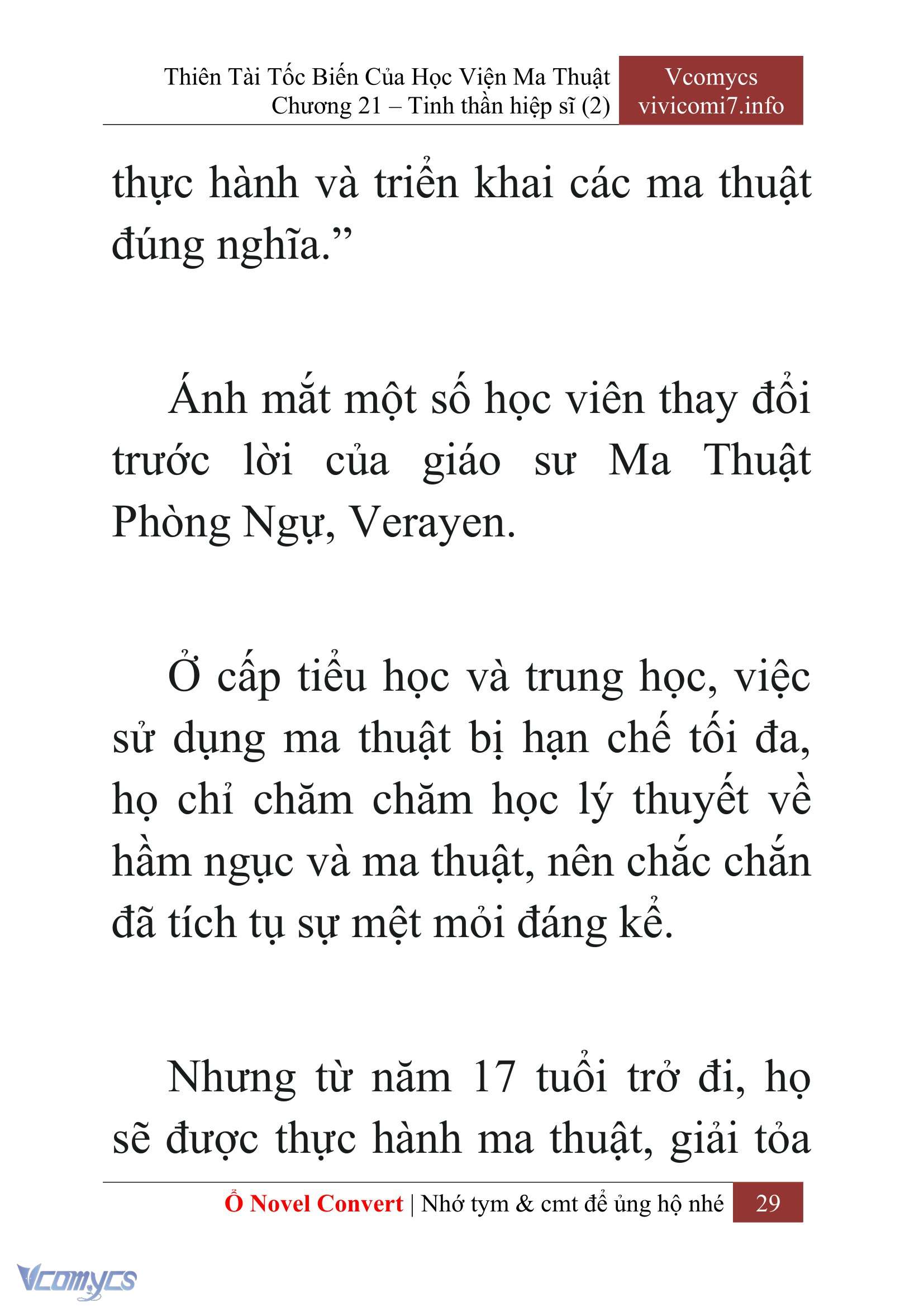 Thiên Tài Tốc Biến Của Học Viện Ma Thuật
Chương 21 – Tinh thần hiệp sĩ (2)

Vcomycs
vivicomi7.info

thực hành và triển khai các ma thuật đúng nghĩa.”

Ánh mắt một số học viên thay đổi trước lời của giáo sư Ma Thuật Phòng Ngự, Verayen.

Ở cấp tiểu học và trung học, việc sử dụng ma thuật bị hạn chế tối đa, họ chỉ chăm chăm học lý thuyết về hầm ngục và ma thuật, nên chắc chắn đã tích tụ sự mệt mỏi đáng kể.

Nhưng từ năm 17 tuổi trở đi, họ sẽ được thực hành ma thuật, giải tỏa

Ổ Novel Convert | Nhớ tym & cmt để ủng hộ nhé 29

Vcomycs